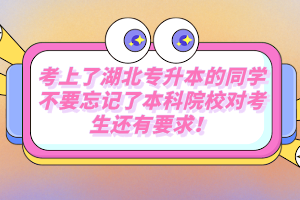 考上了湖北专升本的同学不要忘记了本科院校对考生还有要求！